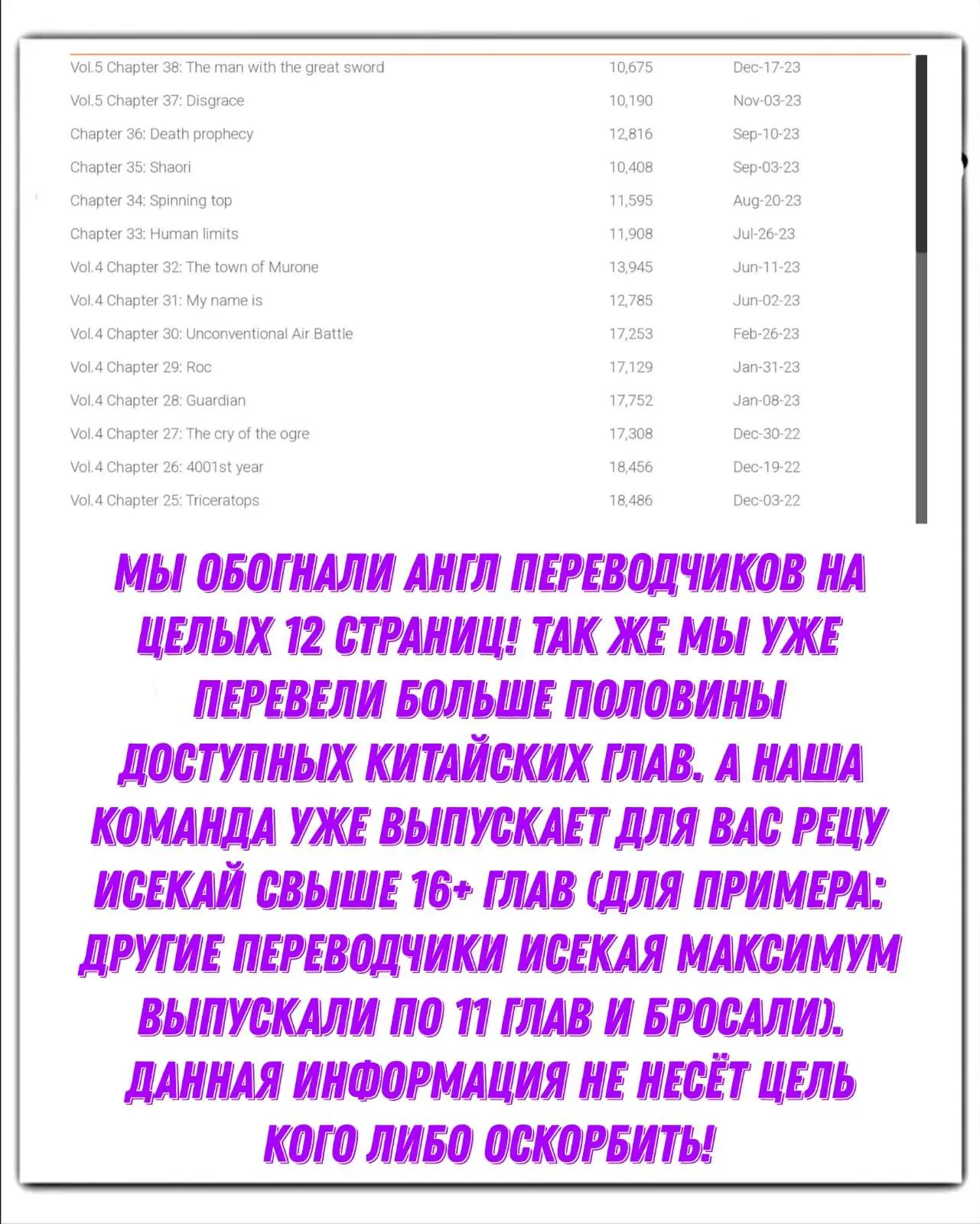 | | | |
|---|---|---|
| Vol.5 Chapter 38: The man with the great sword | 10,675 | Dec-17-23 |
| Vol.5 Chapter 37: Disgrace | 10,190 | Nov-03-23 |
| Chapter 36: Death prophecy | 12,816 | Sep-10-23 |
| Chapter 35: Shaori | 10,408 | Sep-03-23 |
| Chapter 34: Spinning top | 11,595 | Aug-20-23 |
| Chapter 33: Human limits | 11,908 | Jul-26-23 |
| Vol.4 Chapter 32: The town of Murone | 13,945 | Jun-11-23 |
| Vol.4 Chapter 31: My name is | 12,785 | Jun-02-23 |
| Vol.4 Chapter 30: Unconventional Air Battle | 17,253 | Feb-26-23 |
| Vol.4 Chapter 29: Roc | 17,129 | Jan-31-23 |
| Vol.4 Chapter 28: Guardian | 17,752 | Jan-08-23 |
| Vol.4 Chapter 27: The cry of the ogre | 17,308 | Dec-30-22 |
| Vol.4 Chapter 26: 4001st year | 18,456 | Dec-19-22 |
| Vol.4 Chapter 25: Triceratops | 18,486 | Dec-03-22 |

МЫ ОБОГНАЛИ АНГЛ ПЕРЕВОДЧИКОВ НА ЦЕЛЫХ 12 СТРАНИЦ! ТАК ЖЕ МЫ УЖЕ ПЕРЕВЕЛИ БОЛЬШЕ ПОЛОВИНЫ ДОСТУПНЫХ КИТАЙСКИХ ГЛАВ. А НАША КОМАНДА УЖЕ ВЫПУСКАЕТ ДЛЯ ВАС РЕЦУ ИСЕКАЙ СВЫШЕ 16+ ГЛАВ (ДЛЯ ПРИМЕРА: ДРУГИЕ ПЕРЕВОДЧИКИ ИСЕКАЯ МАКСИМУМ ВЫПУСКАЛИ ПО 11 ГЛАВ И БРОСАЛИ). ДАННАЯ ИНФОРМАЦИЯ НЕ НЕСЁТ ЦЕЛЬ КОГО ЛИБО ОСКОРБИТЬ!